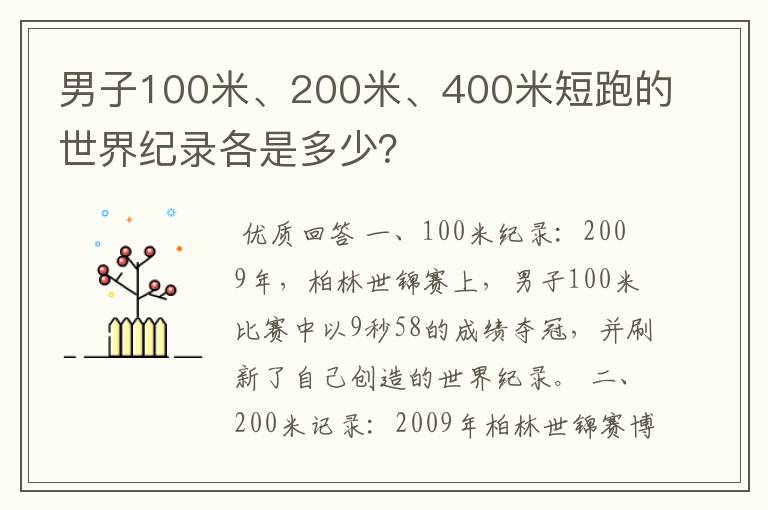 男子100米、200米、400米短跑的世界纪录各是多少?

优质回答 一、100米纪录：2009年，柏林世锦赛上，男子100米比赛中以9秒58的成绩夺冠，并刷新了自己创造的世界纪录。 二、200米记录：2009年柏林世锦赛博